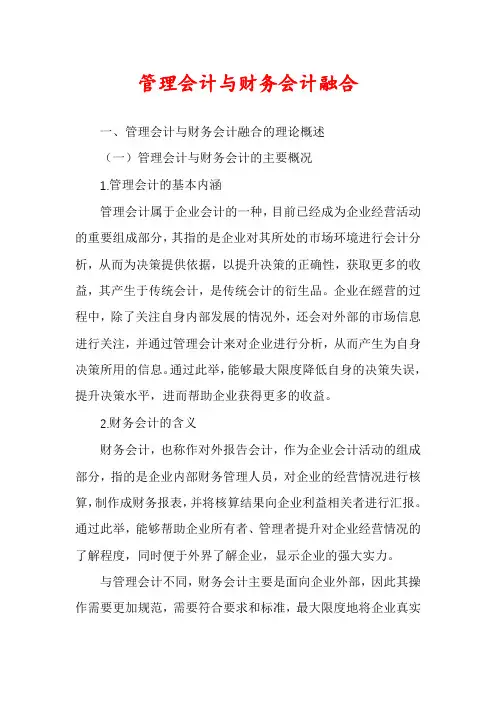 管理会计与财务会计融合

一、管理会计与财务会计融合的理论概述

（一）管理会计与财务会计的主要概况

1.管理会计的基本内涵

管理会计属于企业会计的一种，目前已经成为企业经营活动的重要组成部分，其指的是企业对其所处的市场环境进行会计分析，从而为决策提供依据，以提升决策的正确性，获取更多的收益，其产生于传统会计，是传统会计的衍生品。企业在經营的过程中，除了关注自身内部发展的情况外，还会对外部的市场信息进行关注，并通过管理会计来对企业进行分析，从而产生为自身决策所用的信息。通过此举，能够最大限度降低自身的决策失误，提升决策水平，进而帮助企业获得更多的收益。

2.财务会计的含义

财务会计，也称作对外报告会计，作为企业会计活动的组成部分，指的是企业内部财务管理人员，对企业的经营情况进行核算，制作成财务报表，并将核算结果向企业利益相关者进行汇报。通过此举，能够帮助企业所有者、管理者提升对企业经营情况的了解程度，同时便于外界了解企业，显示企业的强大实力。

与管理会计不同，财务会计主要是面向企业外部，因此其操作需要更加规范，需要符合要求和标准，最大限度地将企业真实